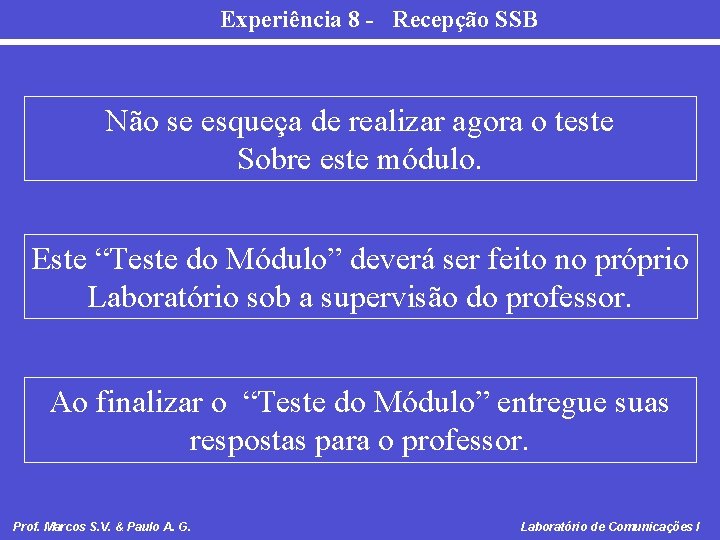 Experiência 8 - Recepção SSB

Não se esqueça de realizar agora o teste Sobre este módulo.

Este “Teste do Módulo” deverá ser feito no próprio Laboratório sob a supervisão do professor.

Ao finalizar o “Teste do Módulo” entregue suas respostas para o professor.

Prof. Marcos S.V. & Paulo A. G.

Laboratório de Comunicações I